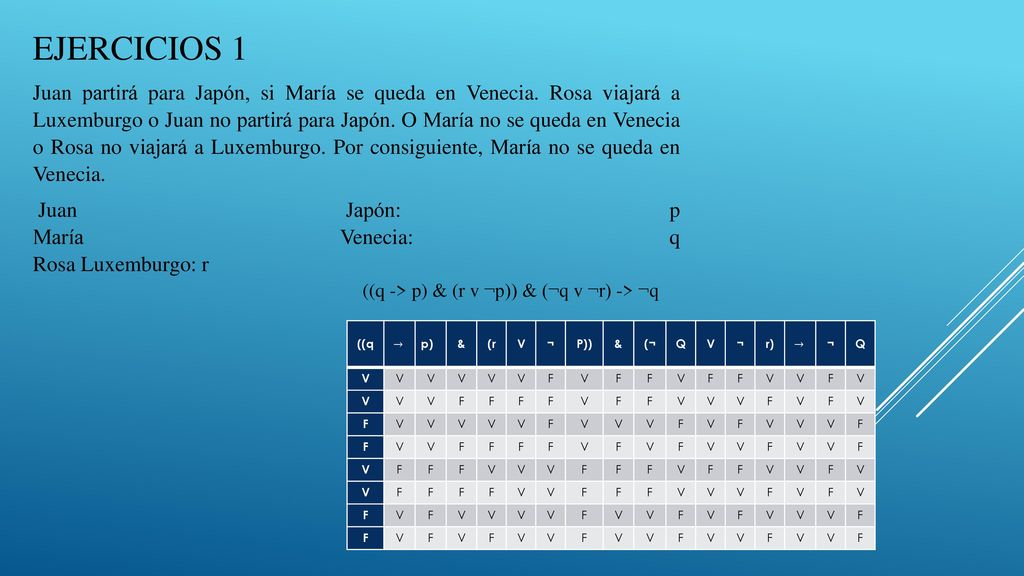 EJERCICIOS 1

Juan partirá para Japón, si María se queda en Venecia. Rosa viajará a Luxemburgo o Juan no partirá para Japón. O María no se queda en Venecia o Rosa no viajará a Luxemburgo. Por consiguiente, María no se queda en Venecia.

Juan Japón: p
María Venecia: q
Rosa Luxemburgo: r

((q -> p) & (r v ¬p)) & (¬q v ¬r) -> ¬q

| ((q | → | p) | & | (r | V | ¬ | P)) | & | (¬ | Q | V | ¬ | r) | → | ¬ | Q |
|---|---|---|---|---|---|---|---|---|---|---|---|---|---|---|---|---|
| V | V | V | V | V | V | F | V | F | F | V | F | F | V | V | F | V |
| V | V | V | F | F | F | F | V | F | F | V | V | V | F | V | F | V |
| F | V | V | V | V | V | F | V | V | V | F | V | F | V | V | V | F |
| F | V | V | F | F | F | F | V | F | V | F | V | V | F | V | V | F |
| V | F | F | F | V | V | V | F | F | F | V | F | F | V | V | F | V |
| V | F | F | F | F | V | V | F | F | F | V | V | V | F | V | F | V |
| F | V | F | V | V | V | V | F | V | V | F | V | F | V | V | V | F |
| F | V | F | V | F | V | V | F | V | V | F | V | V | F | V | V | F |